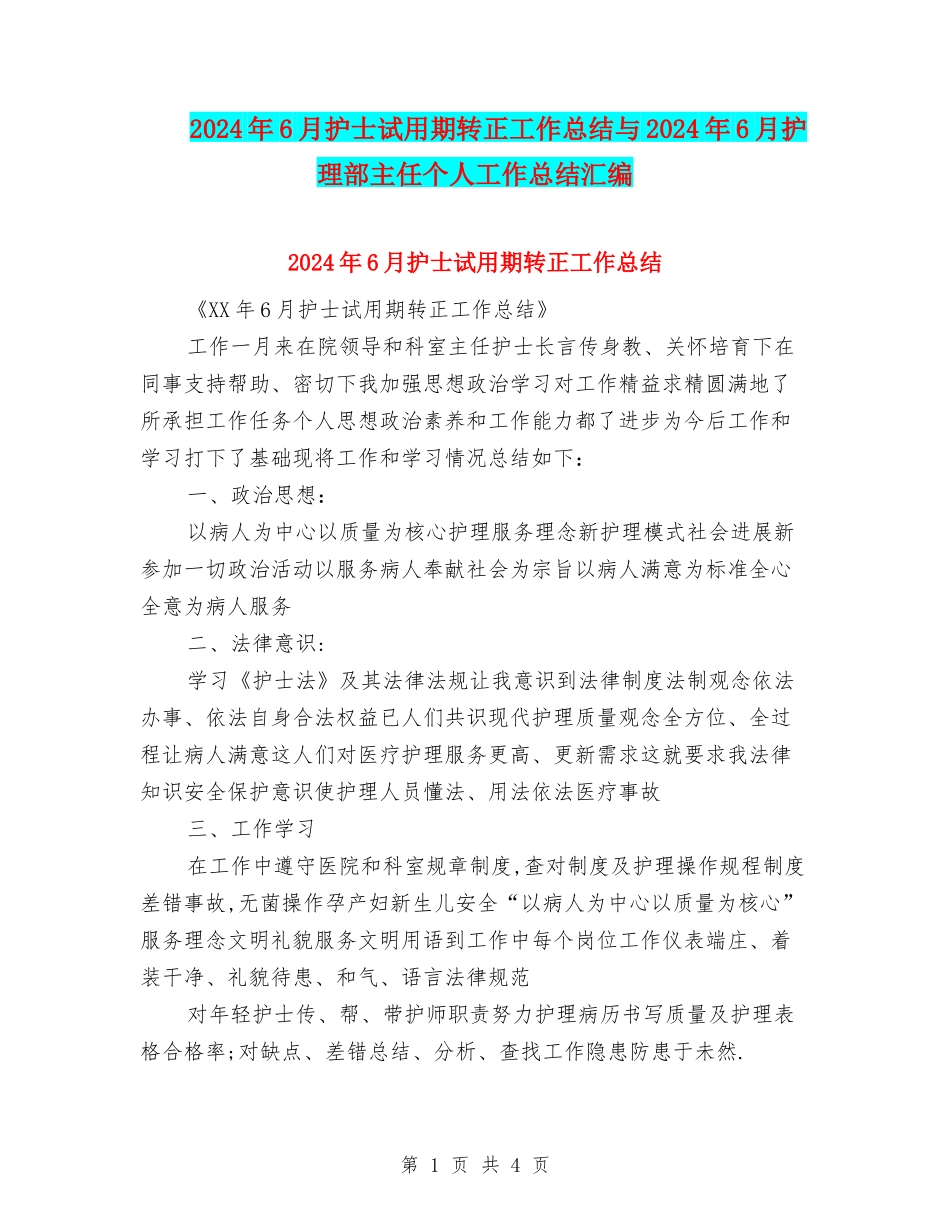 2024年6月护士试用期转正工作总结与2024年6月护理部主任个人工作总结汇编

2024年6月护士试用期转正工作总结

《XX年6月护士试用期转正工作总结》

工作一月来在院领导和科室主任护士长言传身教、关怀培育下在同事支持帮助、密切下我加强思想政治学习对工作精益求精圆满地了所承担工作任务个人思想政治素养和工作能力都了进步为今后工作和学习打下了基础现将工作和学习情况总结如下：

一、政治思想：

以病人为中心以质量为核心护理服务理念新护理模式社会进展新参加一切政治活动以服务病人奉献社会为宗旨以病人满意为标准全心全意为病人服务

二、法律意识：

学习《护士法》及其法律法规让我意识到法律制度法制观念依法办事、依法自身合法权益已人们共识现代护理质量观念全方位、全过程让病人满意这人们对医疗护理服务更高、更新需求这就要求我法律知识安全保护意识使护理人员懂法、用法依法医疗事故

三、工作学习

在工作中遵守医院和科室规章制度,查对制度及护理操作规程制度差错事故,无菌操作孕产妇新生儿安全“以病人为中心以质量为核心”服务理念文明礼貌服务文明用语到工作中每个岗位工作仪表端庄、着装干净、礼貌待患、和气、语言法律规范

对年轻护士传、帮、带护师职责努力护理病历书写质量及护理表格合格率;对缺点、差错总结、分析、查找工作隐患防患于未然.

第 1 页 共 4 页